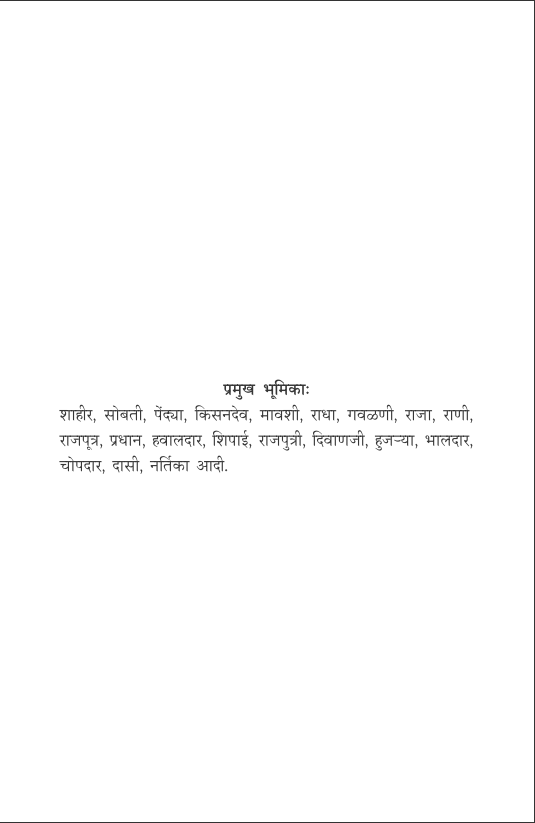 प्रमुख भूमिकाः

शाहीर, सोबती, पेंद्या, किसनदेव, मावशी, राधा, गवळणी, राजा, राणी, राजपूत्र, प्रधान, हवालदार, शिपाई, राजपुत्री, दिवाणजी, हुजऱ्या, भालदार, चोपदार, दासी, नर्तिका आदी.